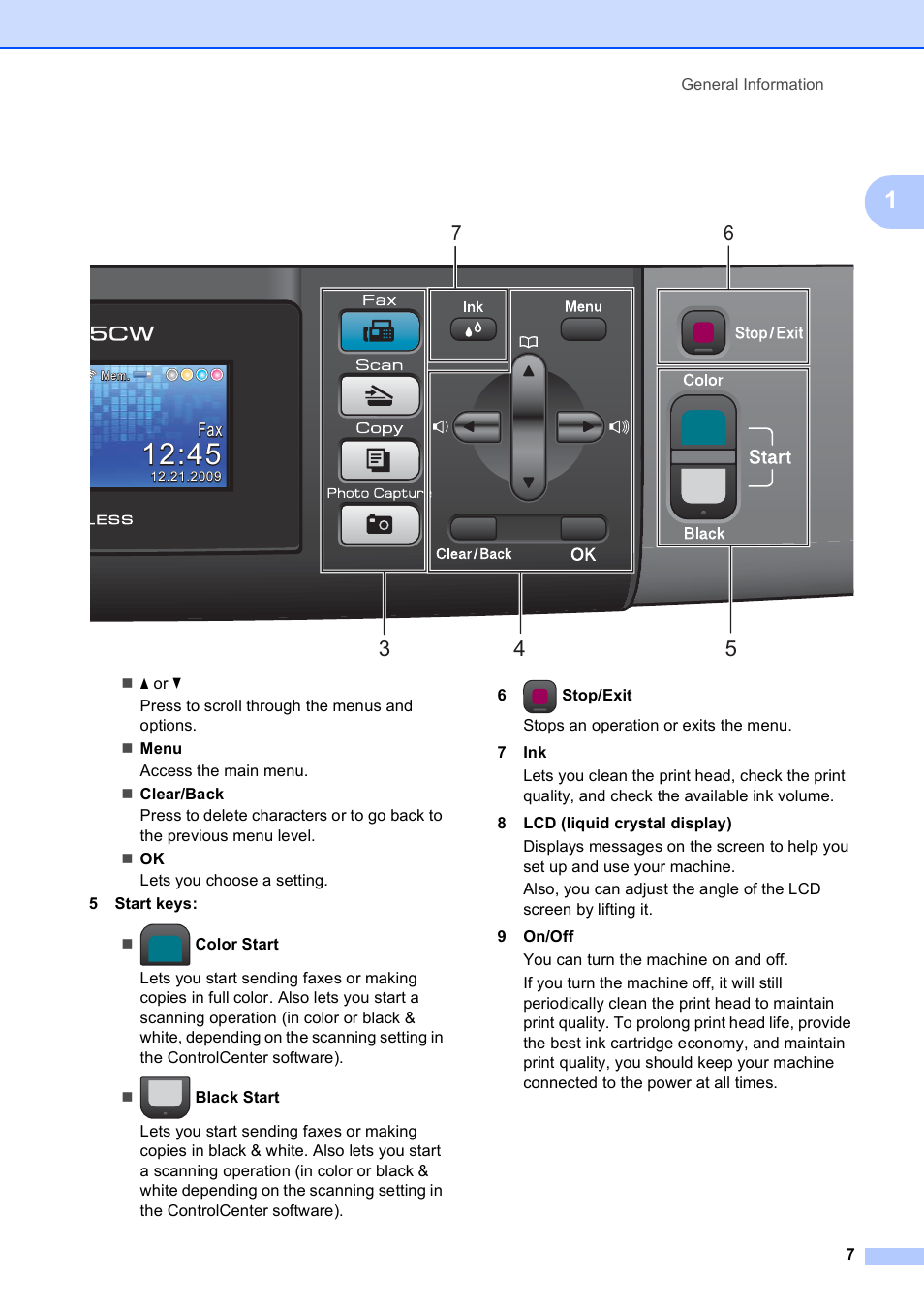 General Information

1

7

6

5CW

Mem.

Fax

12:45

12.21.2009

LESS

Fax

Scan

Copy

Photo Captur

Ink

Menu

Clear/Back

OK

Stop/Exit

Color

Start

Black

3

4

5

■ ▲ or ▼

Press to scroll through the menus and options.

■ Menu

Access the main menu.

■ Clear/Back

Press to delete characters or to go back to the previous menu level.

■ OK

Lets you choose a setting.

5 Start keys:

■ Color Start

Lets you start sending faxes or making copies in full color. Also lets you start a scanning operation (in color or black & white, depending on the scanning setting in the ControlCenter software).

■ Black Start

Lets you start sending faxes or making copies in black & white. Also lets you start a scanning operation (in color or black & white depending on the scanning setting in the ControlCenter software).

6 Stop/Exit

Stops an operation or exits the menu.

7 Ink

Lets you clean the print head, check the print quality, and check the available ink volume.

8 LCD (liquid crystal display)

Displays messages on the screen to help you set up and use your machine.

Also, you can adjust the angle of the LCD screen by lifting it.

9 On/Off

You can turn the machine on and off.

If you turn the machine off, it will still periodically clean the print head to maintain print quality. To prolong print head life, provide the best ink cartridge economy, and maintain print quality, you should keep your machine connected to the power at all times.

7